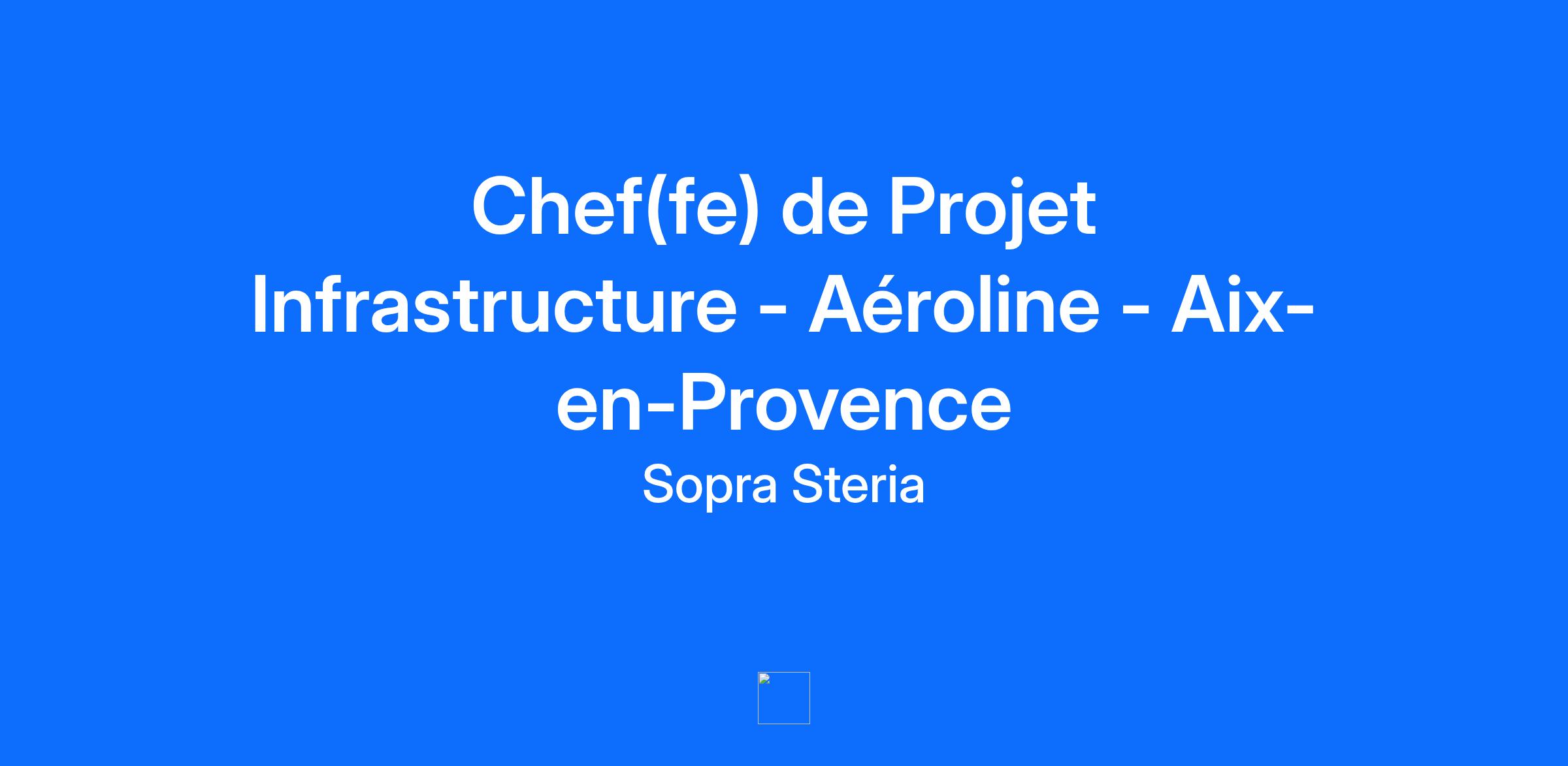 Chef(fe) de Projet Infrastructure - Aéroline - Aix-en-Provence

Sopra Steria